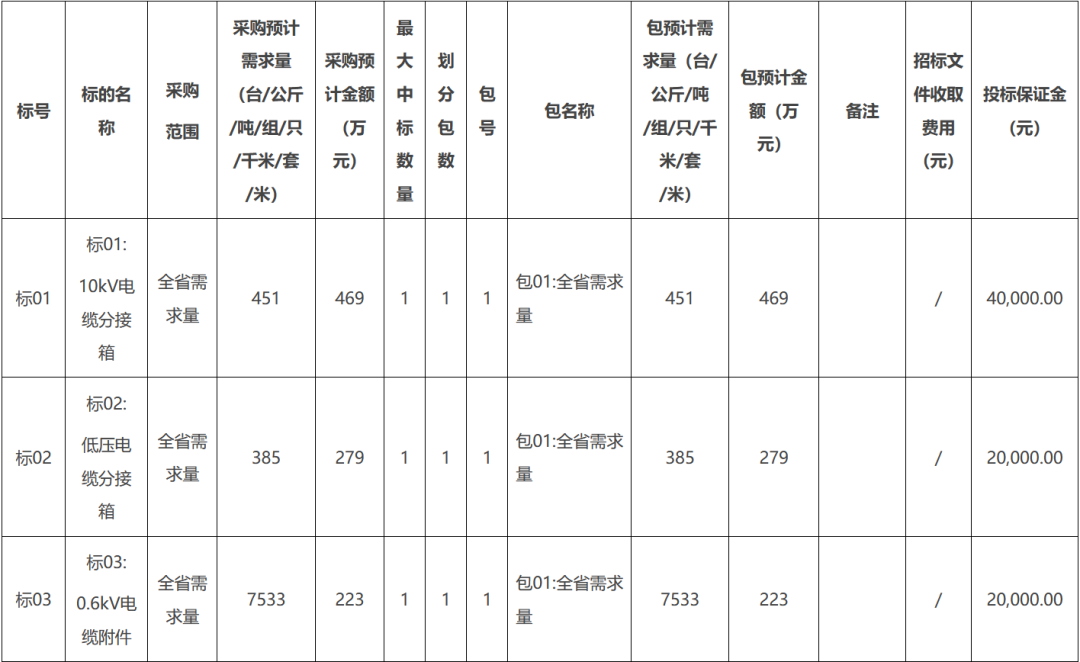 | 标号 | 标的名称 | 采购范围 | 采购预计需求量（台/公斤/吨/组/只/千米/套/米） | 采购预计金额（万元） | 最大中标数量 | 划分包数 | 包号 | 包名称 | 包预计需求量（台/公斤/吨/组/只/千米/套/米） | 包预计金额（万元） | 备注 | 招标文件收取费用（元） | 投标保证金（元） |
|---|---|---|---|---|---|---|---|---|---|---|---|---|---|
| 标01 | 标01:10kV电缆分接箱 | 全省需求量 | 451 | 469 | 1 | 1 | 1 | 包01:全省需求量 | 451 | 469 |  | / | 40,000.00 |
| 标02 | 标02:低压电缆分接箱 | 全省需求量 | 385 | 279 | 1 | 1 | 1 | 包01:全省需求量 | 385 | 279 |  | / | 20,000.00 |
| 标03 | 标03:0.6kV电缆附件 | 全省需求量 | 7533 | 223 | 1 | 1 | 1 | 包01:全省需求量 | 7533 | 223 |  | / | 20,000.00 |